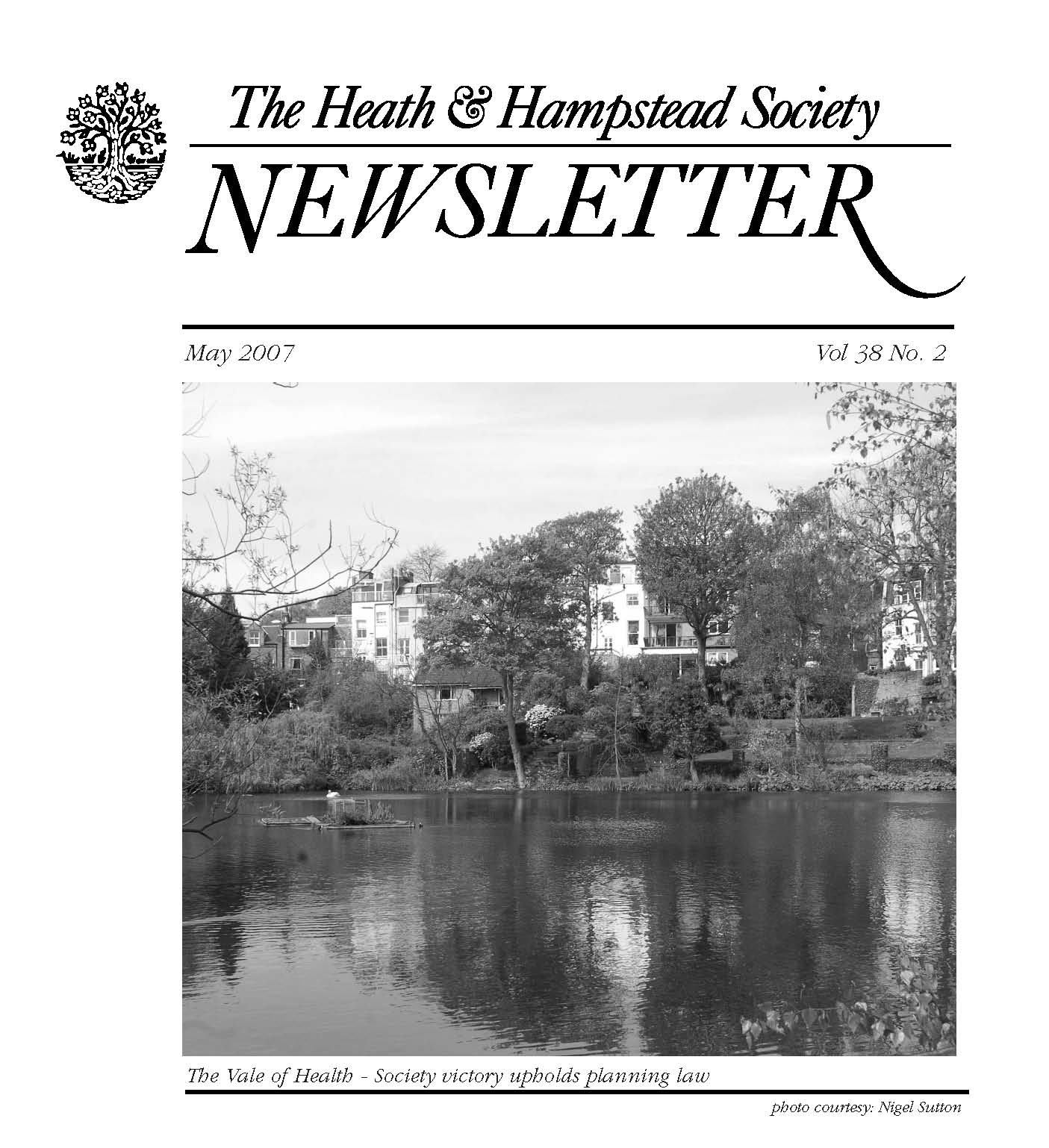 The Heath & Hampstead Society

NEWSLETTER

May 2007

Vol 38 No. 2

The Vale of Health - Society victory upholds planning law

photo courtesy: Nigel Sutton